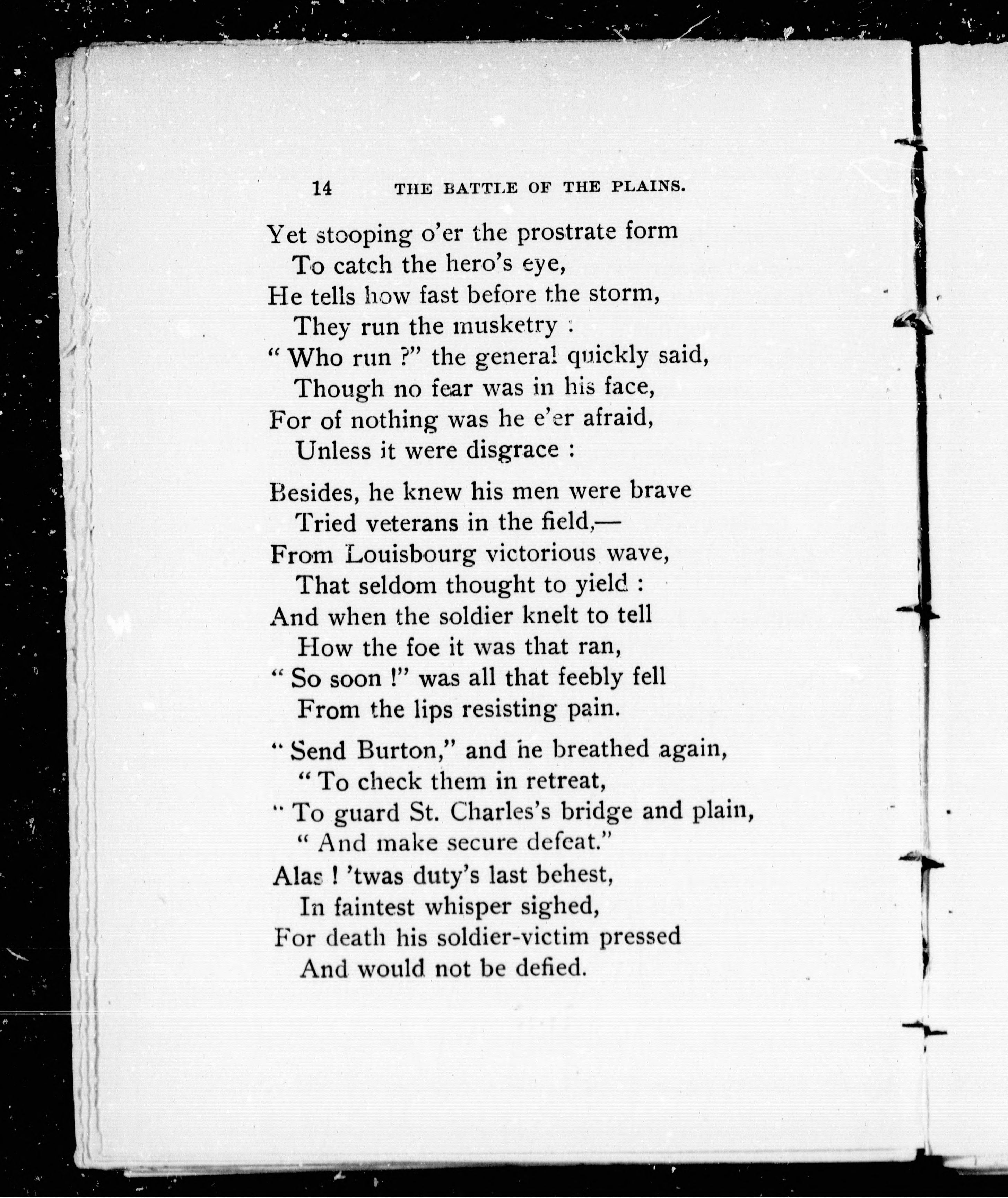 14 THE BATTLE OF THE PLAINS.

Yet stooping o'er the prostrate form
To catch the hero's eye,
He tells how fast before the storm,
They run the musketry :
" Who run ?" the general quickly said,
Though no fear was in his face,
For of nothing was he e'er afraid,
Unless it were disgrace :

Besides, he knew his men were brave
Tried veterans in the field,—
From Louisbourg victorious wave,
That seldom thought to yield :
And when the soldier knelt to tell
How the foe it was that ran,
" So soon !" was all that feebly fell
From the lips resisting pain.

" Send Burton," and he breathed again,
" To check them in retreat,
" To guard St. Charles's bridge and plain,
" And make secure defeat."
Alas ! 'twas duty's last behest,
In faintest whisper sighed,
For death his soldier-victim pressed
And would not be defied.